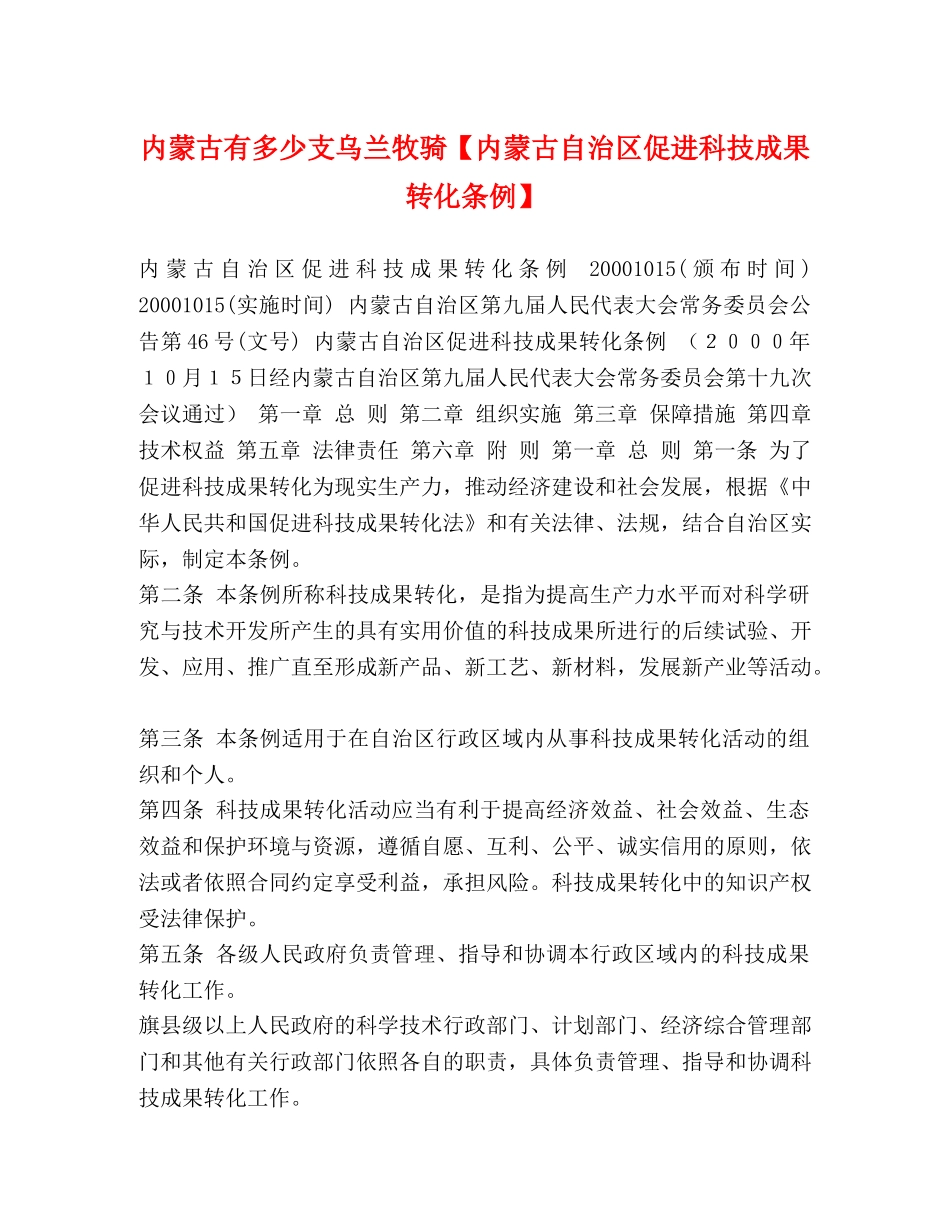 内蒙古有多少支乌兰牧骑【内蒙古自治区促进科技成果转化条例】

内蒙古自治区促进科技成果转化条例 20001015(颁布时间) 20001015(实施时间) 内蒙古自治区第九届人民代表大会常务委员会公告第46号(文号) 内蒙古自治区促进科技成果转化条例 （２０００年１０月１５日经内蒙古自治区第九届人民代表大会常务委员会第十九次会议通过） 第一章 总 则 第二章 组织实施 第三章 保障措施 第四章 技术权益 第五章 法律责任 第六章 附 则 第一章 总 则 第一条 为了促进科技成果转化为现实生产力，推动经济建设和社会发展，根据《中华人民共和国促进科技成果转化法》和有关法律、法规，结合自治区实际，制定本条例。
第二条 本条例所称科技成果转化，是指为提高生产力水平而对科学研究与技术开发所产生的具有实用价值的科技成果所进行的后续试验、开发、应用、推广直至形成新产品、新工艺、新材料，发展新产业等活动。

第三条 本条例适用于在自治区行政区域内从事科技成果转化活动的组织和个人。
第四条 科技成果转化活动应当有利于提高经济效益、社会效益、生态效益和保护环境与资源，遵循自愿、互利、公平、诚实信用的原则，依法或者依照合同约定享受利益，承担风险。科技成果转化中的知识产权受法律保护。
第五条 各级人民政府负责管理、指导和协调本行政区域内的科技成果转化工作。
旗县级以上人民政府的科学技术行政部门、计划部门、经济综合管理部门和其他有关行政部门依照各自的职责，具体负责管理、指导和协调科技成果转化工作。